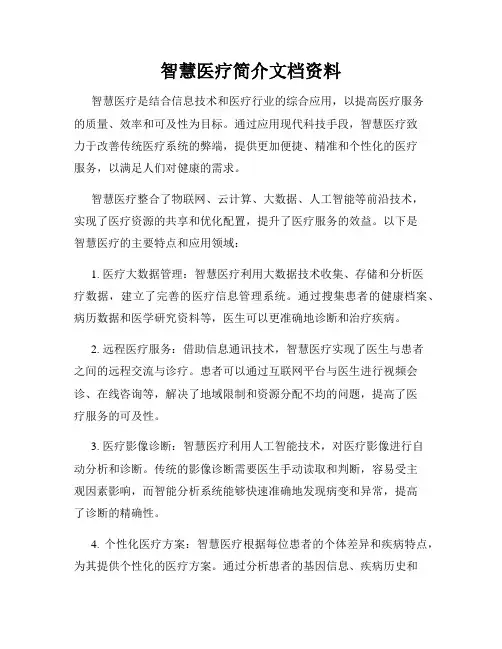 智慧医疗简介文档资料

智慧医疗是结合信息技术和医疗行业的综合应用，以提高医疗服务的质量、效率和可及性为目标。通过应用现代科技手段，智慧医疗致力于改善传统医疗系统的弊端，提供更加便捷、精准和个性化的医疗服务，以满足人们对健康的需求。

智慧医疗整合了物联网、云计算、大数据、人工智能等前沿技术，实现了医疗资源的共享和优化配置，提升了医疗服务的效益。以下是智慧医疗的主要特点和应用领域：

1. 医疗大数据管理：智慧医疗利用大数据技术收集、存储和分析医疗数据，建立了完善的医疗信息管理系统。通过搜集患者的健康档案、病历数据和医学研究资料等，医生可以更准确地诊断和治疗疾病。

2. 远程医疗服务：借助信息通讯技术，智慧医疗实现了医生与患者之间的远程交流与诊疗。患者可以通过互联网平台与医生进行视频会诊、在线咨询等，解决了地域限制和资源分配不均的问题，提高了医疗服务的可及性。

3. 医疗影像诊断：智慧医疗利用人工智能技术，对医疗影像进行自动分析和诊断。传统的影像诊断需要医生手动读取和判断，容易受主观因素影响，而智能分析系统能够快速准确地发现病变和异常，提高了诊断的精确性。

4. 个性化医疗方案：智慧医疗根据每位患者的个体差异和疾病特点，为其提供个性化的医疗方案。通过分析患者的基因信息、疾病历史和